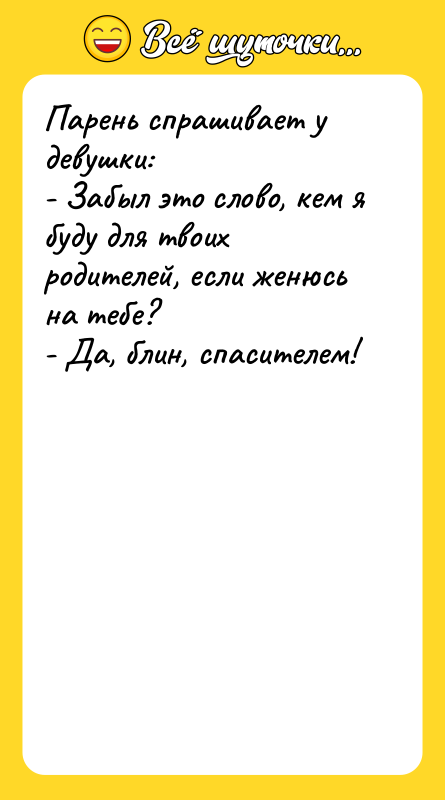 Всё шуточки...

Парень спрашивает у девушки:
- Забыл это слово, кем я буду для твоих родителей, если женюсь на тебе?
- Да, блин, спасителем!